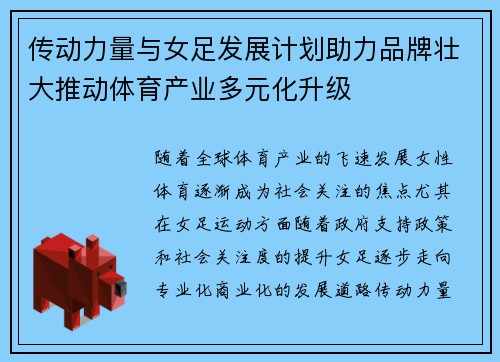 传动力量与女足发展计划助力品牌壮大推动体育产业多元化升级

随着全球体育产业的飞速发展女性体育逐渐成为社会关注的焦点尤其在女足运动方面随着政府支持政策和社会关注度的提升女足逐步走向专业化商业化的发展道路传动力量